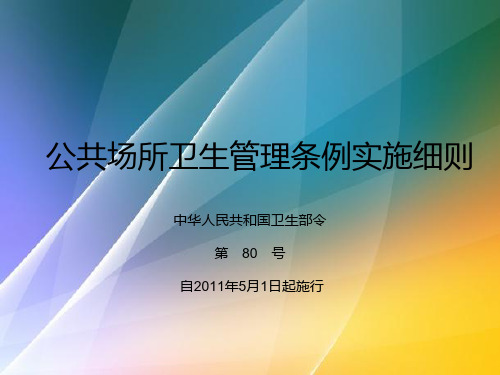 公共场所卫生管理条例实施细则

中华人民共和国卫生部令

第 80 号

自2011年5月1日起施行